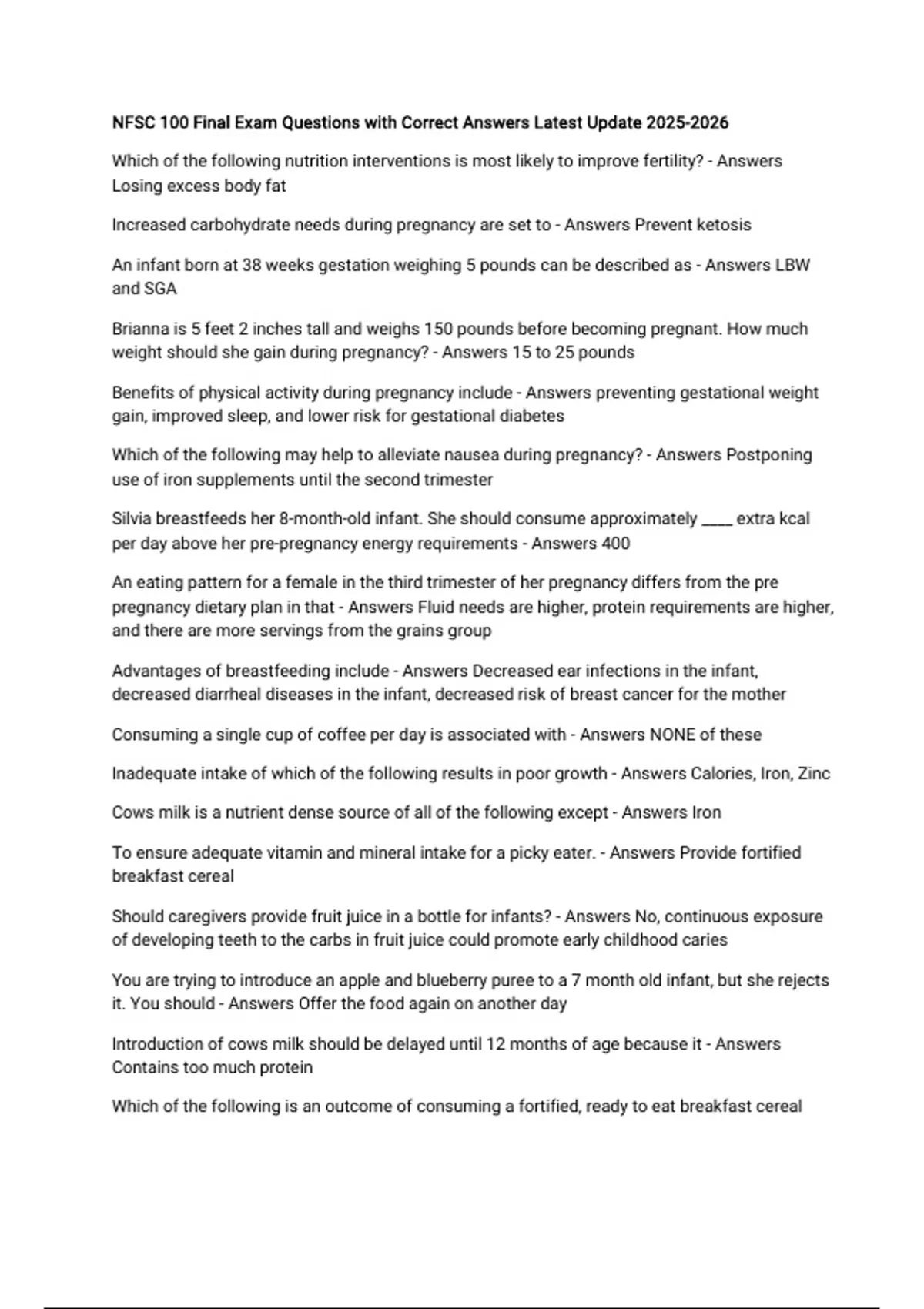 NFSC 100 Final Exam Questions with Correct Answers Latest Update 2025-2026

Which of the following nutrition interventions is most likely to improve fertility? - Answers Losing excess body fat

Increased carbohydrate needs during pregnancy are set to - Answers Prevent ketosis

An infant born at 38 weeks gestation weighing 5 pounds can be described as - Answers LBW and SGA

Brianna is 5 feet 2 inches tall and weighs 150 pounds before becoming pregnant. How much weight should she gain during pregnancy? - Answers 15 to 25 pounds

Benefits of physical activity during pregnancy include - Answers preventing gestational weight gain, improved sleep, and lower risk for gestational diabetes

Which of the following may help to alleviate nausea during pregnancy? - Answers Postponing use of iron supplements until the second trimester

Silvia breastfeeds her 8-month-old infant. She should consume approximately ____ extra kcal per day above her pre-pregnancy energy requirements - Answers 400

An eating pattern for a female in the third trimester of her pregnancy differs from the pre pregnancy dietary plan in that - Answers Fluid needs are higher, protein requirements are higher, and there are more servings from the grains group

Advantages of breastfeeding include - Answers Decreased ear infections in the infant, decreased diarrheal diseases in the infant, decreased risk of breast cancer for the mother

Consuming a single cup of coffee per day is associated with - Answers NONE of these

Inadequate intake of which of the following results in poor growth - Answers Calories, Iron, Zinc

Cows milk is a nutrient dense source of all of the following except - Answers Iron

To ensure adequate vitamin and mineral intake for a picky eater. - Answers Provide fortified breakfast cereal

Should caregivers provide fruit juice in a bottle for infants? - Answers No, continuous exposure of developing teeth to the carbs in fruit juice could promote early childhood caries

You are trying to introduce an apple and blueberry puree to a 7 month old infant, but she rejects it. You should - Answers Offer the food again on another day

Introduction of cows milk should be delayed until 12 months of age because it - Answers Contains too much protein

Which of the following is an outcome of consuming a fortified, ready to eat breakfast cereal